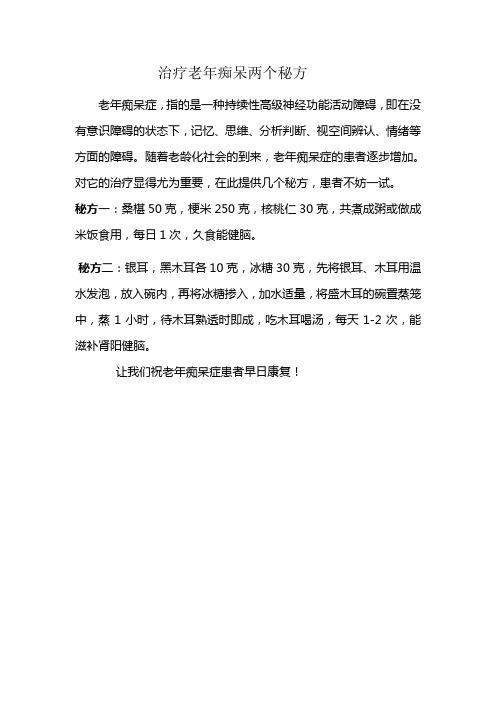 治疗老年痴呆两个秘方

老年痴呆症，指的是一种持续性高级神经功能活动障碍，即在没有意识障碍的状态下，记忆、思维、分析判断、视空间辨认、情绪等方面的障碍。随着老龄化社会的到来，老年痴呆症的患者逐步增加。对它的治疗显得尤为重要，在此提供几个秘方，患者不妨一试。

秘方一：桑椹 50 克，粳米 250 克，核桃仁 30 克，共煮成粥或做成米饭食用，每日 1 次，久食能健脑。

秘方二：银耳，黑木耳各 10 克，冰糖 30 克，先将银耳、木耳用温水发泡，放入碗内，再将冰糖掺入，加水适量，将盛木耳的碗置蒸笼中，蒸 1 小时，待木耳熟透时即成，吃木耳喝汤，每天 1-2 次，能滋补肾阳健脑。

让我们祝老年痴呆症患者早日康复！